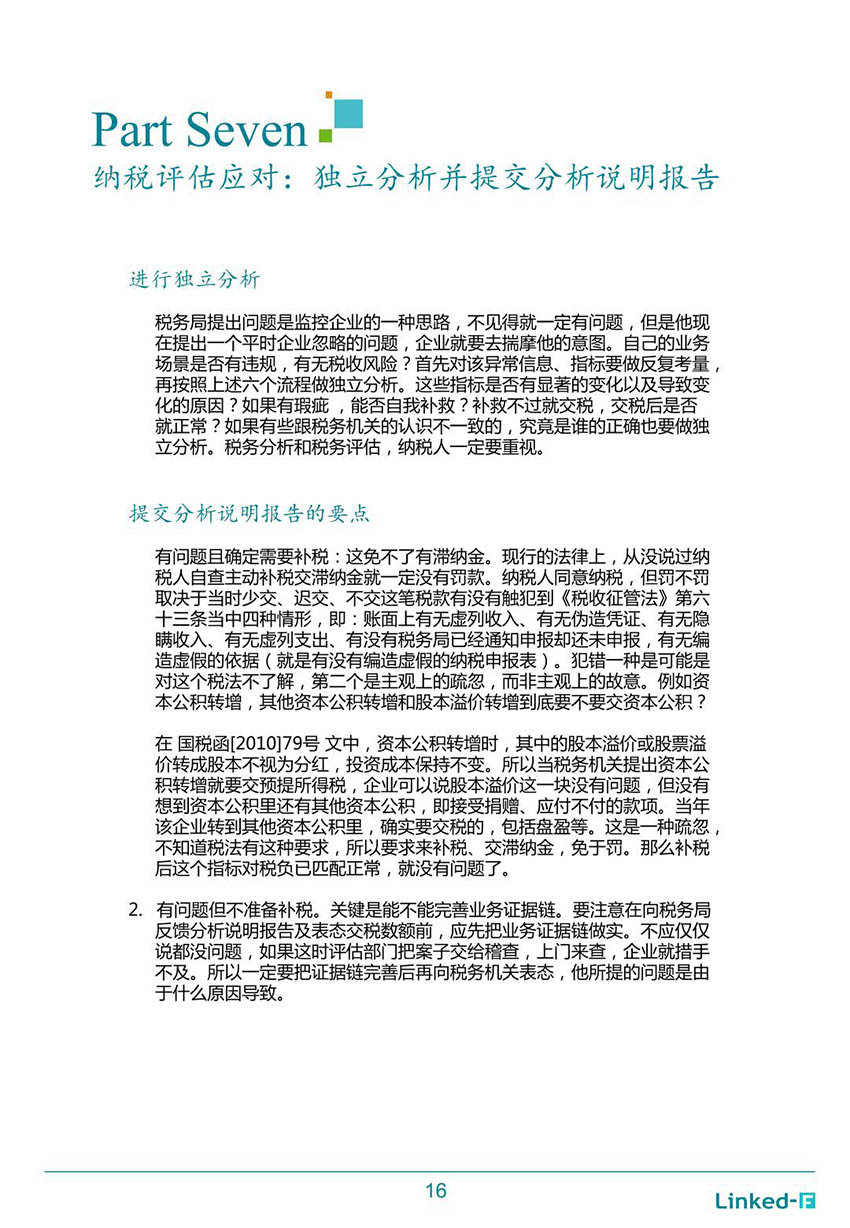 Part Seven
纳税评估应对：独立分析并提交分析说明报告

进行独立分析

税务局提出问题是监控企业的一种思路，不见得就一定有问题，但是他现在提出一个平时企业忽略的问题，企业就要去揣摩他的意图。自己的业务场景是否有违规，有无税收风险？首先对该异常信息、指标要做反复考量，再按照上述六个流程做独立分析。这些指标是否有显著的变化以及导致变化的原因？如果有瑕疵，能否自我补救？补救不过就交税，交税后是否就正常？如果有些跟税务机关的认识不一致的，究竟是谁的正确也要做独立分析。税务分析和税务评估，纳税人一定要重视。

提交分析说明报告的要点

有问题且确定需要补税：这免不了有滞纳金。现行的法律上，从没说过纳税人自查主动补税交滞纳金就一定没有罚款。纳税人同意纳税，但罚不罚取决于当时少交、迟交、不交这笔税款有没有触犯到《税收征管法》第六十三条当中四种情形，即：账面上有无虚列收入、有无伪造凭证、有无隐瞒收入、有无虚列支出、有没有税务局已经通知申报却还未申报，有无编造虚假的依据（就是有没有编造虚假的纳税申报表）。犯错一种是可能是对这个税法不了解，第二个是主观上的疏忽，而非主观上的故意。例如资本公积转增，其他资本公积转增和股本溢价转增到底要不要交资本公积？

在 国税函[2010]79号 文中，资本公积转增时，其中的股本溢价或股票溢价转成股本不视为分红，投资成本保持不变。所以当税务机关提出资本公积转增就要交预提所得税，企业可以说股本溢价这一块没有问题，但没有想到资本公积里还有其他资本公积，即接受捐赠、应付不付的款项。当年该企业转到其他资本公积里，确实要交税的，包括盘盈等。这是一种疏忽，不知道税法有这种要求，所以要求来补税、交滞纳金，免于罚。那么补税后这个指标对税负已匹配正常，就没有问题了。

2. 有问题但不准备补税。关键是能不能完善业务证据链。要注意在向税务局反馈分析说明报告及表态交税数额前，应先把业务证据链做实。不应仅仅说都没问题，如果这时评估部门把案子交给稽查，上门来查，企业就措手不及。所以一定要把证据链完善后再向税务机关表态，他所提的问题是由于什么原因导致。

16

Linked-F